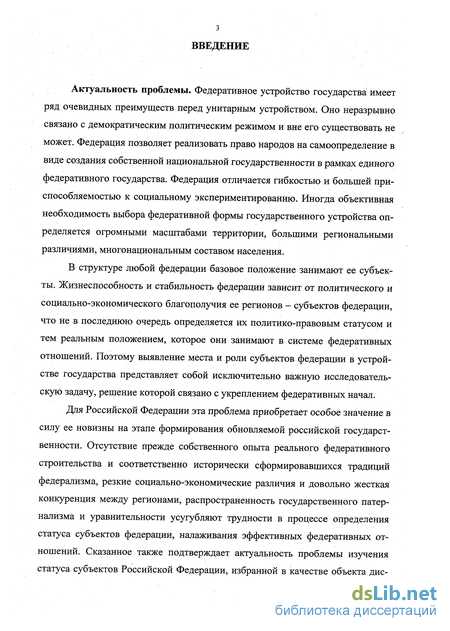 3

ВВЕДЕНИЕ

Актуальность проблемы. Федеративное устройство государства имеет ряд очевидных преимуществ перед унитарным устройством. Оно неразрывно связано с демократическим политическим режимом и вне его существовать не может. Федерация позволяет реализовать право народов на самоопределение в виде создания собственной национальной государственности в рамках единого федеративного государства. Федерация отличается гибкостью и большей приспособляемостью к социальному экспериментированию. Иногда объективная необходимость выбора федеративной формы государственного устройства определяется огромными масштабами территории, большими региональными различиями, многонациональным составом населения.

В структуре любой федерации базовое положение занимают ее субъекты. Жизнеспособность и стабильность федерации зависит от политического и социально-экономического благополучия ее регионов – субъектов федерации, что не в последнюю очередь определяется их политико-правовым статусом и тем реальным положением, которое они занимают в системе федеративных отношений. Поэтому выявление места и роли субъектов федерации в устройстве государства представляет собой исключительно важную исследовательскую задачу, решение которой связано с укреплением федеративных начал.

Для Российской Федерации эта проблема приобретает особое значение в силу ее новизны на этапе формирования обновляемой российской государственности. Отсутствие прежде собственного опыта реального федеративного строительства и соответственно исторически сформировавшихся традиций федерализма, резкие социально-экономические различия и довольно жесткая конкуренция между регионами, распространенность государственного патернализма и уравнительности усугубляют трудности в процессе определения статуса субъектов федерации, налаживания эффективных федеративных отношений. Сказанное также подтверждает актуальность проблемы изучения статуса субъектов Российской Федерации, избранной в качестве объекта дис-

dsLib.net
библиотека диссертаций